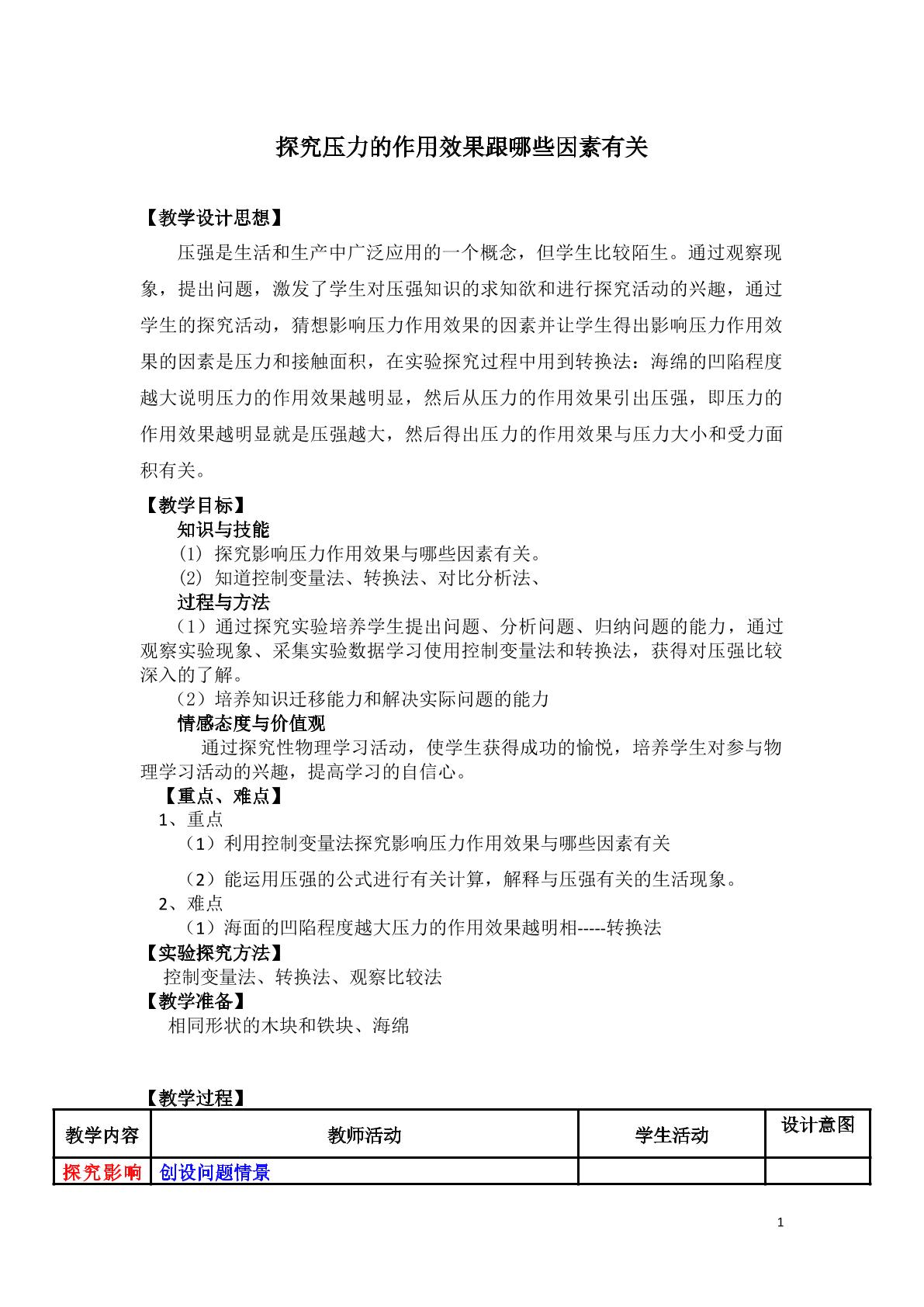 探究压力的作用效果跟哪些因素有关

【教学设计思想】

压强是生活和生产中广泛应用的一个概念，但学生比较陌生。通过观察现象，提出问题，激发了学生对压强知识的求知欲和进行探究活动的兴趣，通过学生的探究活动，猜想影响压力作用效果的因素并让学生得出影响压力作用效果的因素是压力和接触面积，在实验探究过程中用到转换法：海绵的凹陷程度越大说明压力的作用效果越明显，然后从压力的作用效果引出压强，即压力的作用效果越明显就是压强越大，然后得出压力的作用效果与压力大小和受力面积有关。

【教学目标】

知识与技能

(1) 探究影响压力作用效果与哪些因素有关。

(2) 知道控制变量法、转换法、对比分析法、

过程与方法

（1）通过探究实验培养学生提出问题、分析问题、归纳问题的能力，通过观察实验现象、采集实验数据学习使用控制变量法和转换法，获得对压强比较深入的了解。

（2）培养知识迁移能力和解决实际问题的能力

情感态度与价值观

通过探究性物理学习活动，使学生获得成功的愉悦，培养学生对参与物理学习活动的兴趣，提高学习的自信心。

【重点、难点】

1、重点

（1）利用控制变量法探究影响压力作用效果与哪些因素有关

（2）能运用压强的公式进行有关计算，解释与压强有关的生活现象。

2、难点

（1）海面的凹陷程度越大压力的作用效果越明相-----转换法

【实验探究方法】

控制变量法、转换法、观察比较法

【教学准备】

相同形状的木块和铁块、海绵

【教学过程】

| 教学内容 | 教师活动 | 学生活动 | 设计意图 |
|---|---|---|---|
| 探究影响 | 创设问题情景 |  |  |

1